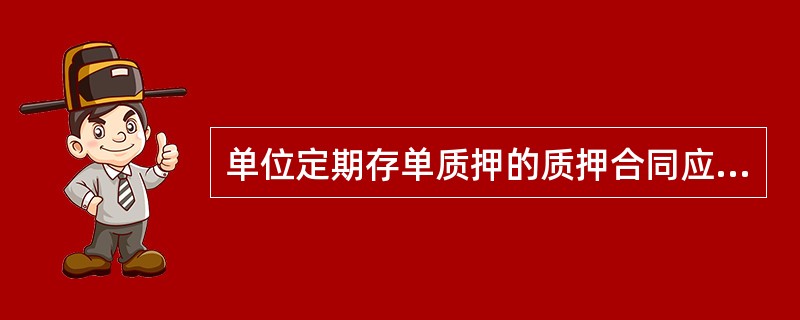 单位定期存单质押的质押合同应...